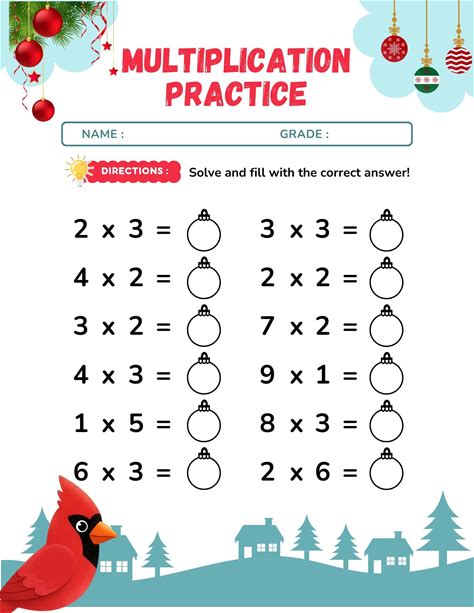 MULTIPLICATION PRACTICE

NAME : GRADE :

DIRECTIONS : Solve and fill with the correct answer!

$2 \times 3 =$

$4 \times 2 =$

$3 \times 2 =$

$4 \times 3 =$

$1 \times 5 =$

$6 \times 3 =$

$3 \times 3 =$

$2 \times 2 =$

$7 \times 2 =$

$9 \times 1 =$

$8 \times 3 =$

$2 \times 6 =$